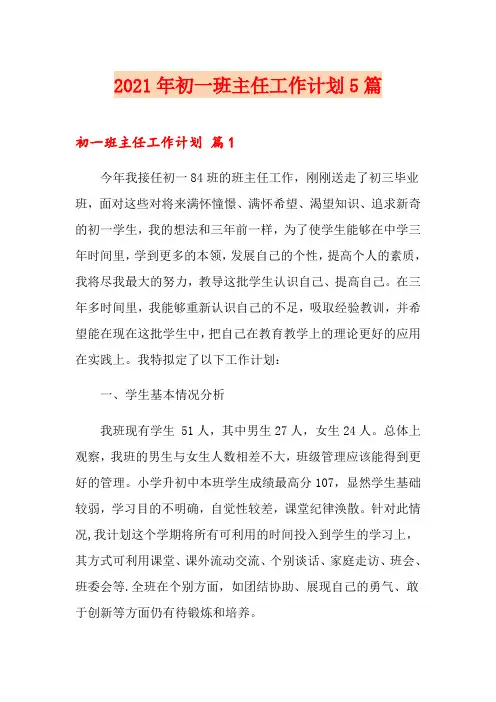 2021年初一班主任工作计划5篇

初一班主任工作计划 篇1

今年我接任初一84班的班主任工作，刚刚送走了初三毕业班，面对这些对将来满怀憧憬、满怀希望、渴望知识、追求新奇的初一学生，我的想法和三年前一样，为了使学生能够在中学三年时间里，学到更多的本领，发展自己的个性，提高个人的素质，我将尽我最大的努力，教导这批学生认识自己、提高自己。在三年多时间里，我能够重新认识自己的不足，吸取经验教训，并希望能在现在这批学生中，把自己在教育教学上的理论更好的应用在实践上。我特拟定了以下工作计划：

一、学生基本情况分析

我班现有学生 51人，其中男生27人，女生24人。总体上观察，我班的男生与女生人数相差不大，班级管理应该能得到更好的管理。小学升初中本班学生成绩最高分107，显然学生基础较弱，学习目的不明确，自觉性较差，课堂纪律涣散。针对此情况,我计划这个学期将所有可利用的时间投入到学生的学习上，其方式可利用课堂、课外流动交流、个别谈话、家庭走访、班会、班委会等.全班在个别方面，如团结协助、展现自己的勇气、敢于创新等方面仍有待锻炼和培养。